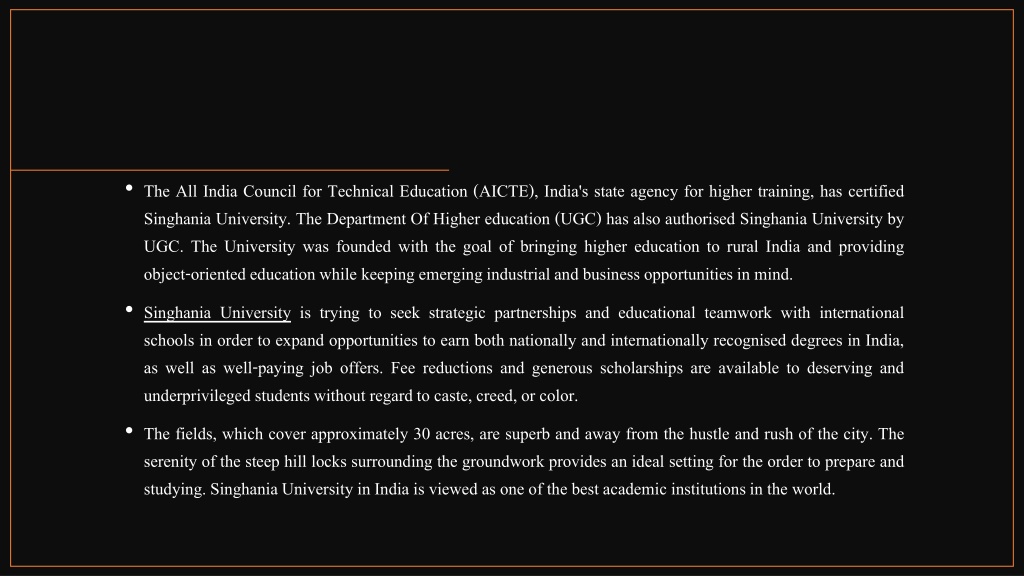 • The All India Council for Technical Education (AICTE), India's state agency for higher training, has certified Singhania University. The Department Of Higher education (UGC) has also authorised Singhania University by UGC. The University was founded with the goal of bringing higher education to rural India and providing object-oriented education while keeping emerging industrial and business opportunities in mind.

• Singhania University is trying to seek strategic partnerships and educational teamwork with international schools in order to expand opportunities to earn both nationally and internationally recognised degrees in India, as well as well-paying job offers. Fee reductions and generous scholarships are available to deserving and underprivileged students without regard to caste, creed, or color.

• The fields, which cover approximately 30 acres, are superb and away from the hustle and rush of the city. The serenity of the steep hill locks surrounding the groundwork provides an ideal setting for the order to prepare and studying. Singhania University in India is viewed as one of the best academic institutions in the world.